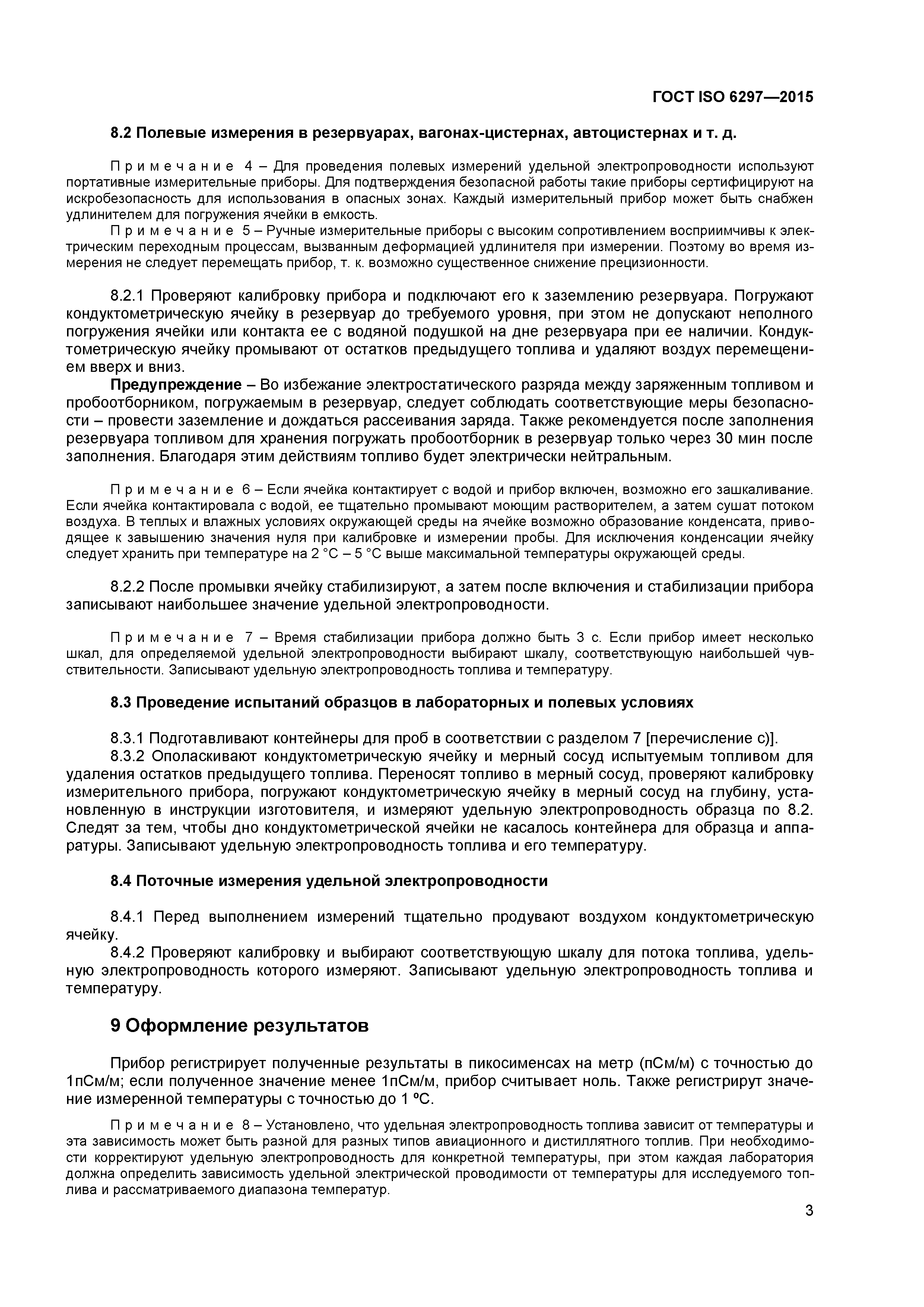 ГОСТ ISO 6297—2015

8.2 Полевые измерения в резервуарах, вагонах-цистернах, автоцистернах и т. д.

Примечание 4 – Для проведения полевых измерений удельной электропроводности используют портативные измерительные приборы. Для подтверждения безопасной работы такие приборы сертифицируют на искробезопасность для использования в опасных зонах. Каждый измерительный прибор может быть снабжен удлинителем для погружения ячейки в емкость.

Примечание 5 – Ручные измерительные приборы с высоким сопротивлением восприимчивы к электрическим переходным процессам, вызванным деформацией удлинителя при измерении. Поэтому во время измерения не следует перемещать прибор, т. к. возможно существенное снижение прецизионности.

8.2.1 Проверяют калибровку прибора и подключают его к заземлению резервуара. Погружают кондуктометрическую ячейку в резервуар до требуемого уровня, при этом не допускают неполного погружения ячейки или контакта ее с водяной подушкой на дне резервуара при ее наличии. Кондуктометрическую ячейку промывают от остатков предыдущего топлива и удаляют воздух перемещением вверх и вниз.

Предупреждение – Во избежание электростатического разряда между заряженным топливом и пробоотборником, погружаемым в резервуар, следует соблюдать соответствующие меры безопасности – провести заземление и дождаться рассеивания заряда. Также рекомендуется после заполнения резервуара топливом для хранения погружать пробоотборник в резервуар только через 30 мин после заполнения. Благодаря этим действиям топливо будет электрически нейтральным.

Примечание 6 – Если ячейка контактирует с водой и прибор включен, возможно его зашкаливание. Если ячейка контактировала с водой, ее тщательно промывают моющим растворителем, а затем сушат потоком воздуха. В теплых и влажных условиях окружающей среды на ячейке возможно образование конденсата, приводящее к завышению значения нуля при калибровке и измерении пробы. Для исключения конденсации ячейку следует хранить при температуре на 2 °С – 5 °С выше максимальной температуры окружающей среды.

8.2.2 После промывки ячейку стабилизируют, а затем после включения и стабилизации прибора записывают наибольшее значение удельной электропроводности.

Примечание 7 – Время стабилизации прибора должно быть 3 с. Если прибор имеет несколько шкал, для определяемой удельной электропроводности выбирают шкалу, соответствующую наибольшей чувствительности. Записывают удельную электропроводность топлива и температуру.

8.3 Проведение испытаний образцов в лабораторных и полевых условиях

8.3.1 Подготавливают контейнеры для проб в соответствии с разделом 7 [перечисление с)].
8.3.2 Ополаскивают кондуктометрическую ячейку и мерный сосуд испытуемым топливом для удаления остатков предыдущего топлива. Переносят топливо в мерный сосуд, проверяют калибровку измерительного прибора, погружают кондуктометрическую ячейку в мерный сосуд на глубину, установленную в инструкции изготовителя, и измеряют удельную электропроводность образца по 8.2. Следят за тем, чтобы дно кондуктометрической ячейки не касалось контейнера для образца и аппаратуры. Записывают удельную электропроводность топлива и его температуру.

8.4 Поточные измерения удельной электропроводности

8.4.1 Перед выполнением измерений тщательно продувают воздухом кондуктометрическую ячейку.
8.4.2 Проверяют калибровку и выбирают соответствующую шкалу для потока топлива, удельную электропроводность которого измеряют. Записывают удельную электропроводность топлива и температуру.

9 Оформление результатов

Прибор регистрирует полученные результаты в пикосименсах на метр (пСм/м) с точностью до 1пСм/м; если полученное значение менее 1пСм/м, прибор считывает ноль. Также регистрирут значение измеренной температуры с точностью до 1 ºС.

Примечание 8 – Установлено, что удельная электропроводность топлива зависит от температуры и эта зависимость может быть разной для разных типов авиационного и дистиллятного топлив. При необходимости корректируют удельную электропроводность для конкретной температуры, при этом каждая лаборатория должна определить зависимость удельной электрической проводимости от температуры для исследуемого топлива и рассматриваемого диапазона температур.

3